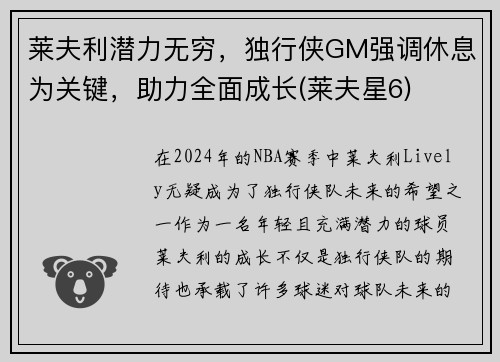 莱夫利潜力无穷，独行侠GM强调休息为关键，助力全面成长(莱夫星6)

在2024年的NBA赛季中莱夫利Lively无疑成为了独行侠队未来的希望之一作为一名年轻且充满潜力的球员莱夫利的成长不仅是独行侠队的期待也承载了许多球迷对球队未来的